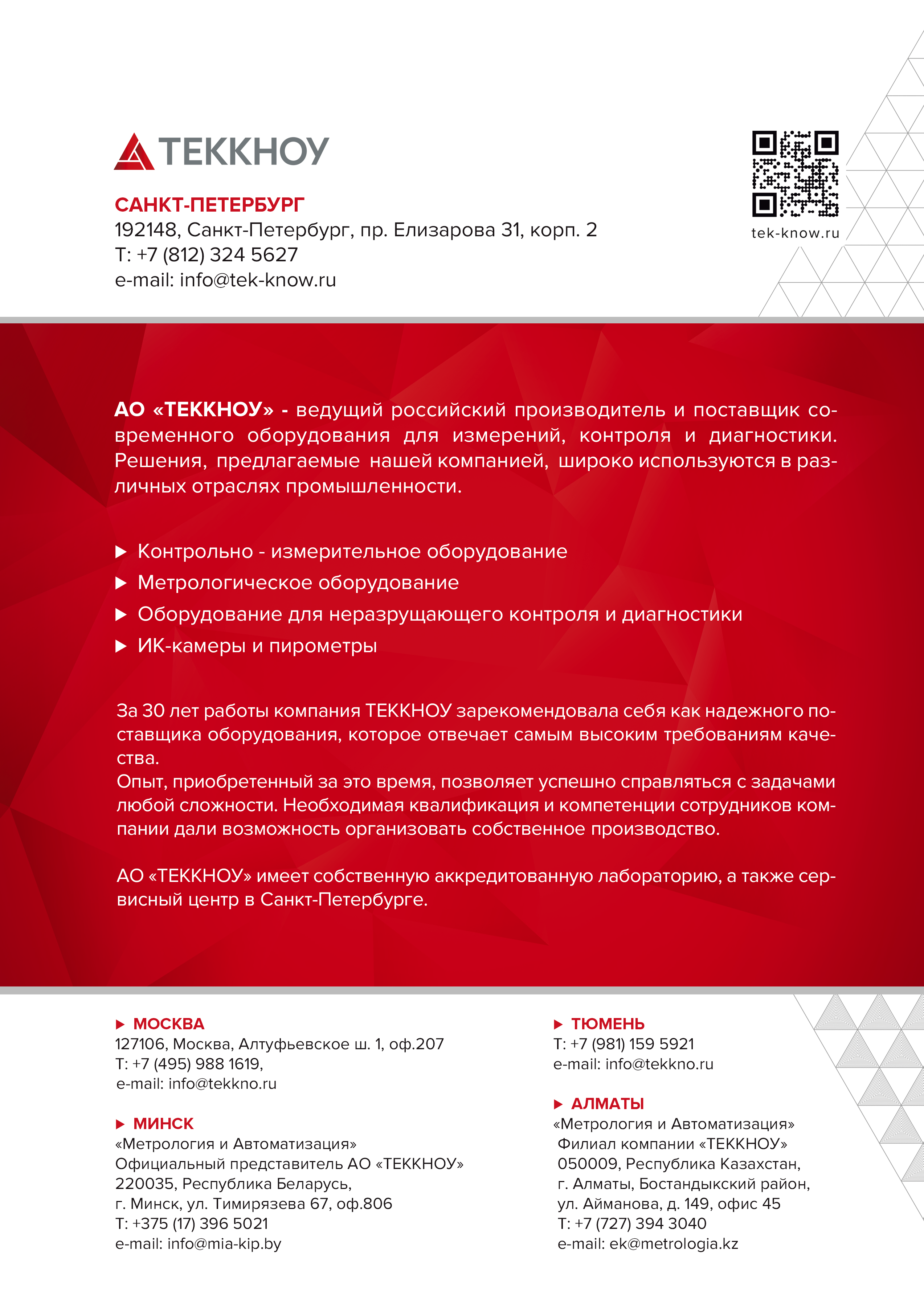 ТЕККНОУ

САНКТ-ПЕТЕРБУРГ
192148, Санкт-Петербург, пр. Елизарова 31, корп. 2
Т: +7 (812) 324 5627
e-mail: info@tek-know.ru

tek-know.ru

АО «ТЕККНОУ» - ведущий российский производитель и поставщик современного оборудования для измерений, контроля и диагностики. Решения, предлагаемые нашей компанией, широко используются в различных отраслях промышленности.

Контрольно - измерительное оборудование
Метрологическое оборудование
Оборудование для неразрущающего контроля и диагностики
ИК-камеры и пирометры

За 30 лет работы компания ТЕККНОУ зарекомендовала себя как надежного поставщика оборудования, которое отвечает самым высоким требованиям качества.
Опыт, приобретенный за это время, позволяет успешно справляться с задачами любой сложности. Необходимая квалификация и компетенции сотрудников компании дали возможность организовать собственное производство.

АО «ТЕККНОУ» имеет собственную аккредитованную лабораторию, а также сервисный центр в Санкт-Петербурге.

МОСКВА
127106, Москва, Алтуфьевское ш. 1, оф.207
Т: +7 (495) 988 1619,
e-mail: info@tekkno.ru

МИНСК
«Метрология и Автоматизация»
Официальный представитель АО «ТЕККНОУ»
220035, Республика Беларусь,
г. Минск, ул. Тимирязева 67, оф.806
Т: +375 (17) 396 5021
e-mail: info@mia-kip.by

ТЮМЕНЬ
Т: +7 (981) 159 5921
e-mail: info@tekkno.ru

АЛМАТЫ
«Метрология и Автоматизация»
Филиал компании «ТЕККНОУ»
050009, Республика Казахстан,
г. Алматы, Бостандыкский район,
ул. Айманова, д. 149, офис 45
Т: +7 (727) 394 3040
e-mail: ek@metrologia.kz